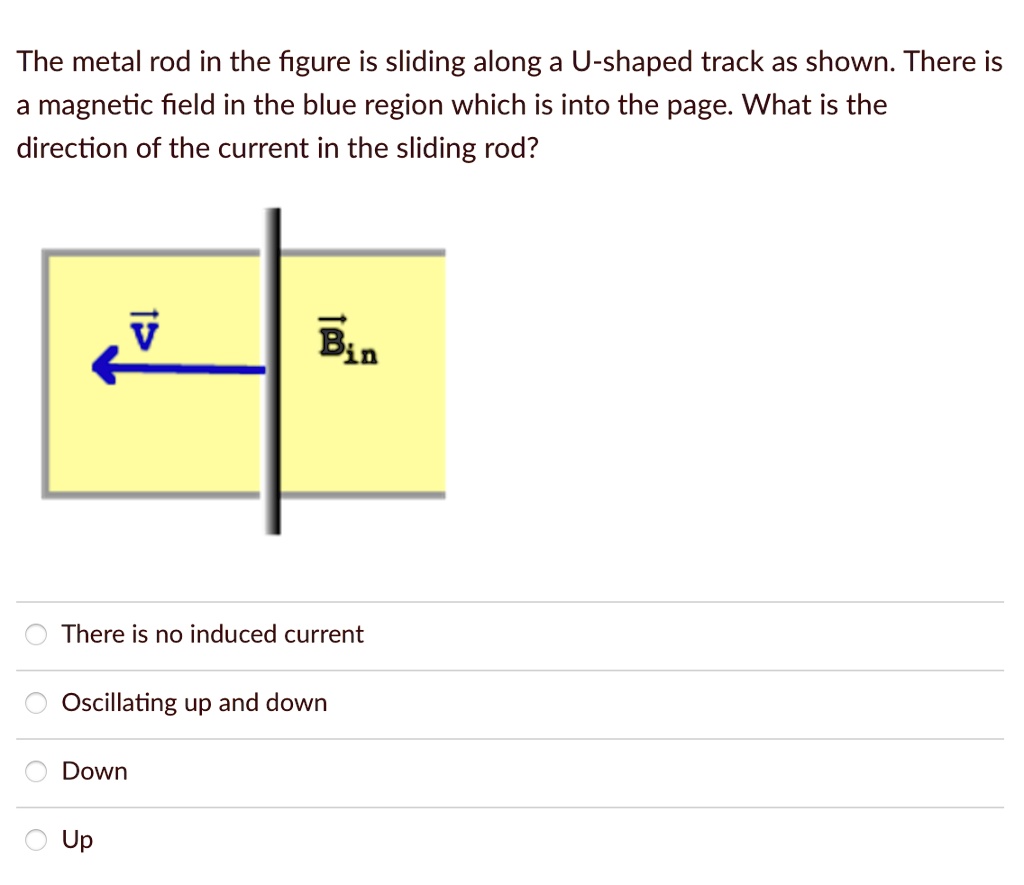 The metal rod in the figure is sliding along a U-shaped track as shown. There is a magnetic field in the blue region which is into the page. What is the direction of the current in the sliding rod?

$\vec{v}$

$\vec{B}_{in}$

There is no induced current

Oscillating up and down

Down

Up